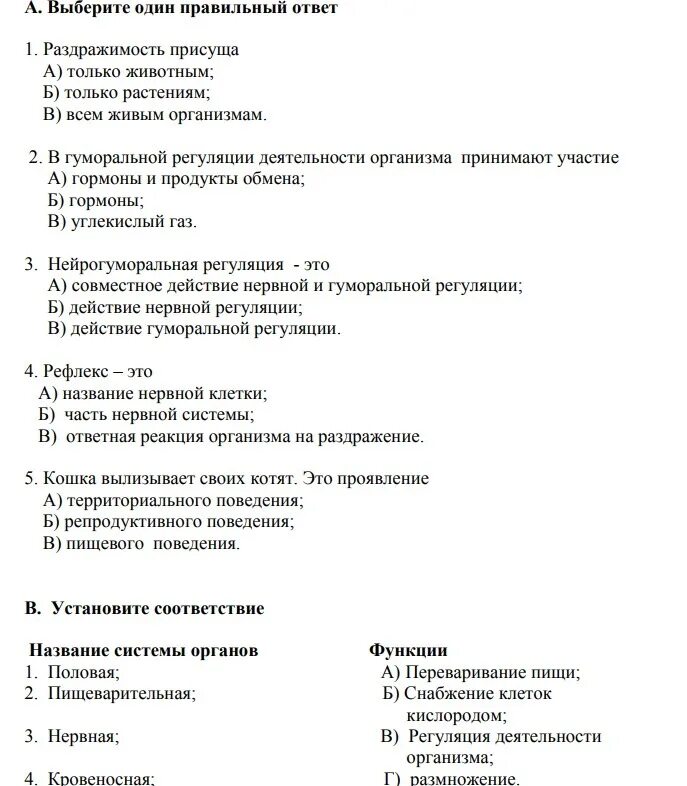 А. Выберите один правильный ответ

1. Раздражимость присуща
А) только животным;
Б) только растениям;
В) всем живым организмам.

2. В гуморальной регуляции деятельности организма принимают участие
А) гормоны и продукты обмена;
Б) гормоны;
В) углекислый газ.

3. Нейрогуморальная регуляция - это
А) совместное действие нервной и гуморальной регуляции;
Б) действие нервной регуляции;
В) действие гуморальной регуляции.

4. Рефлекс – это
А) название нервной клетки;
Б) часть нервной системы;
В) ответная реакция организма на раздражение.

5. Кошка вылизывает своих котят. Это проявление
А) территориального поведения;
Б) репродуктивного поведения;
В) пищевого поведения.

В. Установите соответствие

| Название системы органов | Функции |
|---|---|
| 1. Половая; | А) Переваривание пищи; |
| 2. Пищеварительная; | Б) Снабжение клеток кислородом; |
| 3. Нервная; | В) Регуляция деятельности организма; |
| 4. Кровеносная; | Г) размножение. |